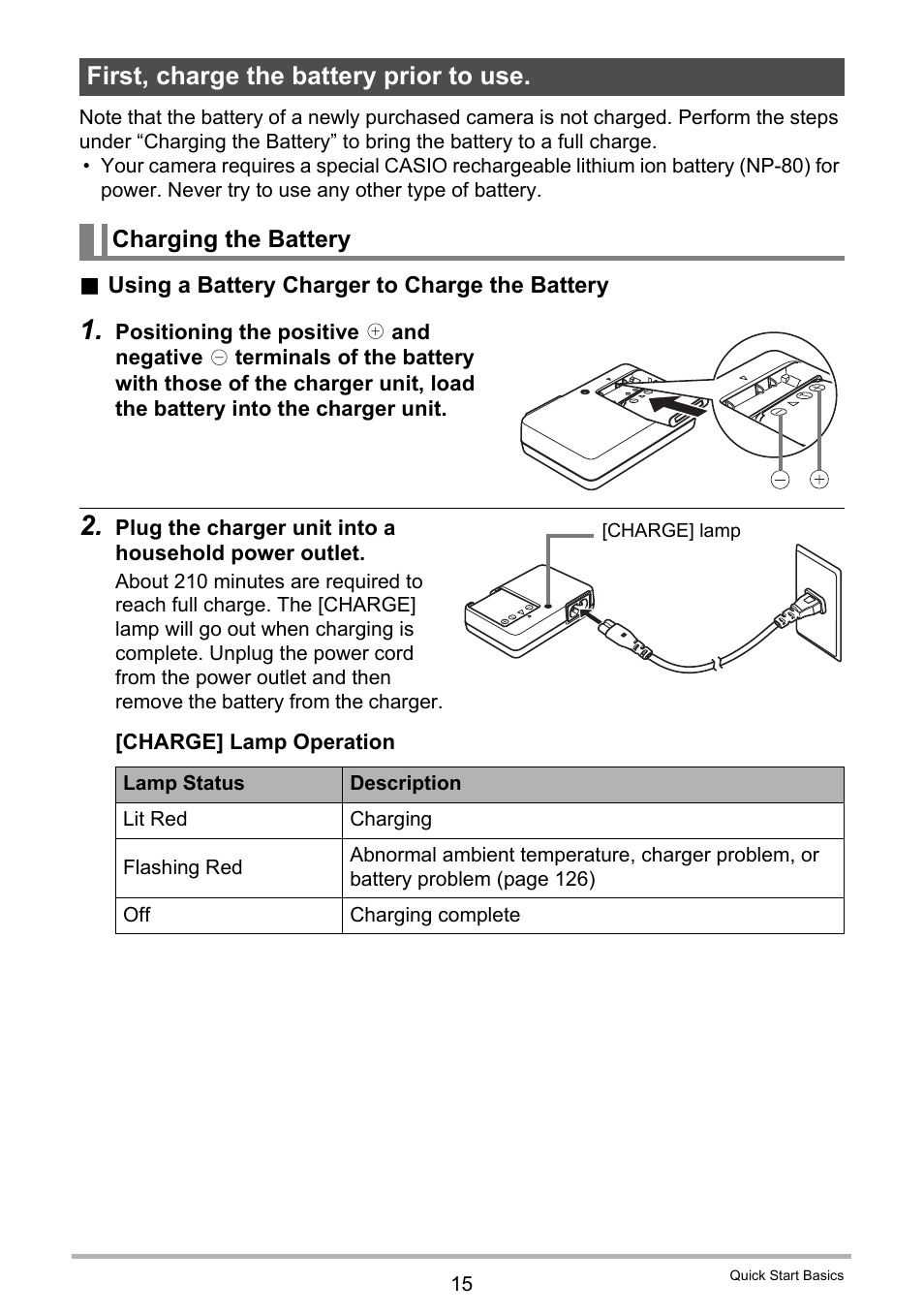 First, charge the battery prior to use.

Note that the battery of a newly purchased camera is not charged. Perform the steps under “Charging the Battery” to bring the battery to a full charge.

• Your camera requires a special CASIO rechargeable lithium ion battery (NP-80) for power. Never try to use any other type of battery.

Charging the Battery

■ Using a Battery Charger to Charge the Battery

1. Positioning the positive ⊕ and negative ⊖ terminals of the battery with those of the charger unit, load the battery into the charger unit.

⊖ ⊕

2. Plug the charger unit into a household power outlet.

About 210 minutes are required to reach full charge. The [CHARGE] lamp will go out when charging is complete. Unplug the power cord from the power outlet and then remove the battery from the charger.

[CHARGE] lamp

[CHARGE] Lamp Operation

| Lamp Status | Description |
|---|---|
| Lit Red | Charging |
| Flashing Red | Abnormal ambient temperature, charger problem, or battery problem (page 126) |
| Off | Charging complete |

15

Quick Start Basics